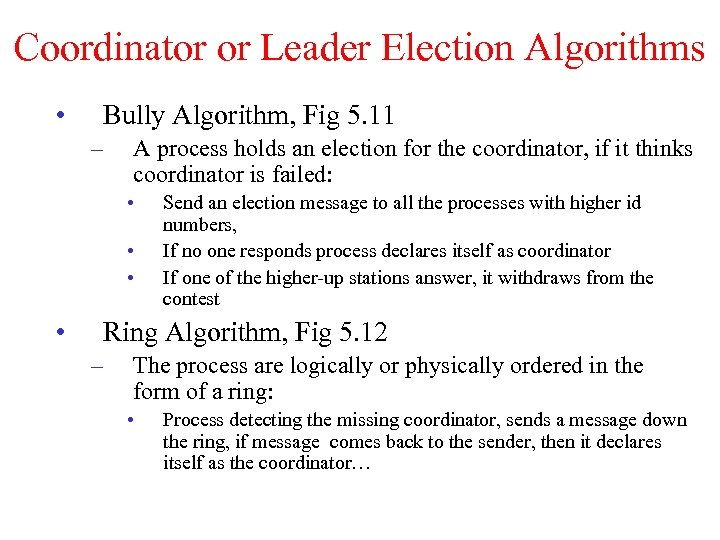 Coordinator or Leader Election Algorithms

• Bully Algorithm, Fig 5.11

– A process holds an election for the coordinator, if it thinks coordinator is failed:

• Send an election message to all the processes with higher id numbers,

• If no one responds process declares itself as coordinator

• If one of the higher-up stations answer, it withdraws from the contest

• Ring Algorithm, Fig 5.12

– The process are logically or physically ordered in the form of a ring:

• Process detecting the missing coordinator, sends a message down the ring, if message comes back to the sender, then it declares itself as the coordinator…